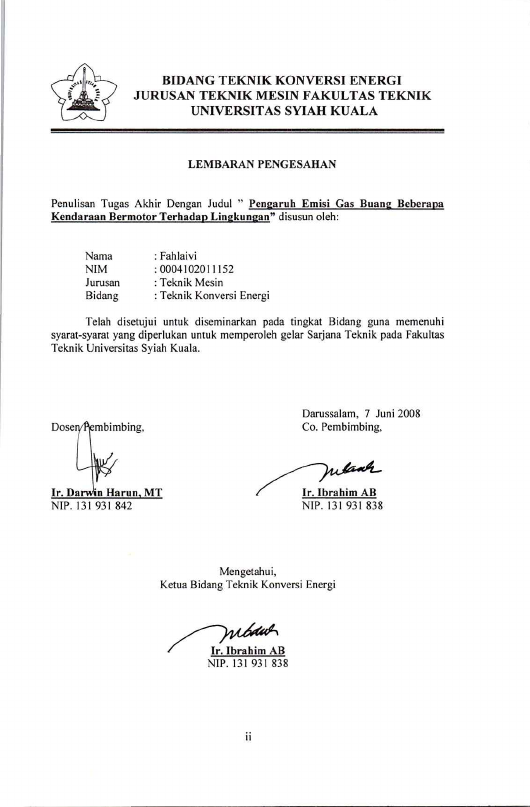 BIDANG TEKNIK KONVERSI ENERGI
JURUSAN TEKNIK MESIN FAKULTAS TEKNIK
UNIVERSITAS SYIAH KUALA

LEMBARAN PENGESAHAN

Penulisan Tugas Akhir Dengan Judul " Pengaruh Emisi Gas Buang Beberapa Kendaraan Bermotor Terhadap Lingkungan" disusun oleh:

Nama : Fahlaivi
NIM : 0004102011152
Jurusan : Teknik Mesin
Bidang : Teknik Konversi Energi

Telah disetujui untuk diseminarkan pada tingkat Bidang guna memenuhi syarat-syarat yang diperlukan untuk memperoleh gelar Sarjana Teknik pada Fakultas Teknik Universitas Syiah Kuala.

Darussalam, 7 Juni 2008

Dosen Pembimbing,

Ir. Darwin Harun, MT
NIP. 131 931 842

Co. Pembimbing,

Ir. Ibrahim AB
NIP. 131 931 838

Mengetahui,
Ketua Bidang Teknik Konversi Energi

Ir. Ibrahim AB
NIP. 131 931 838

ii